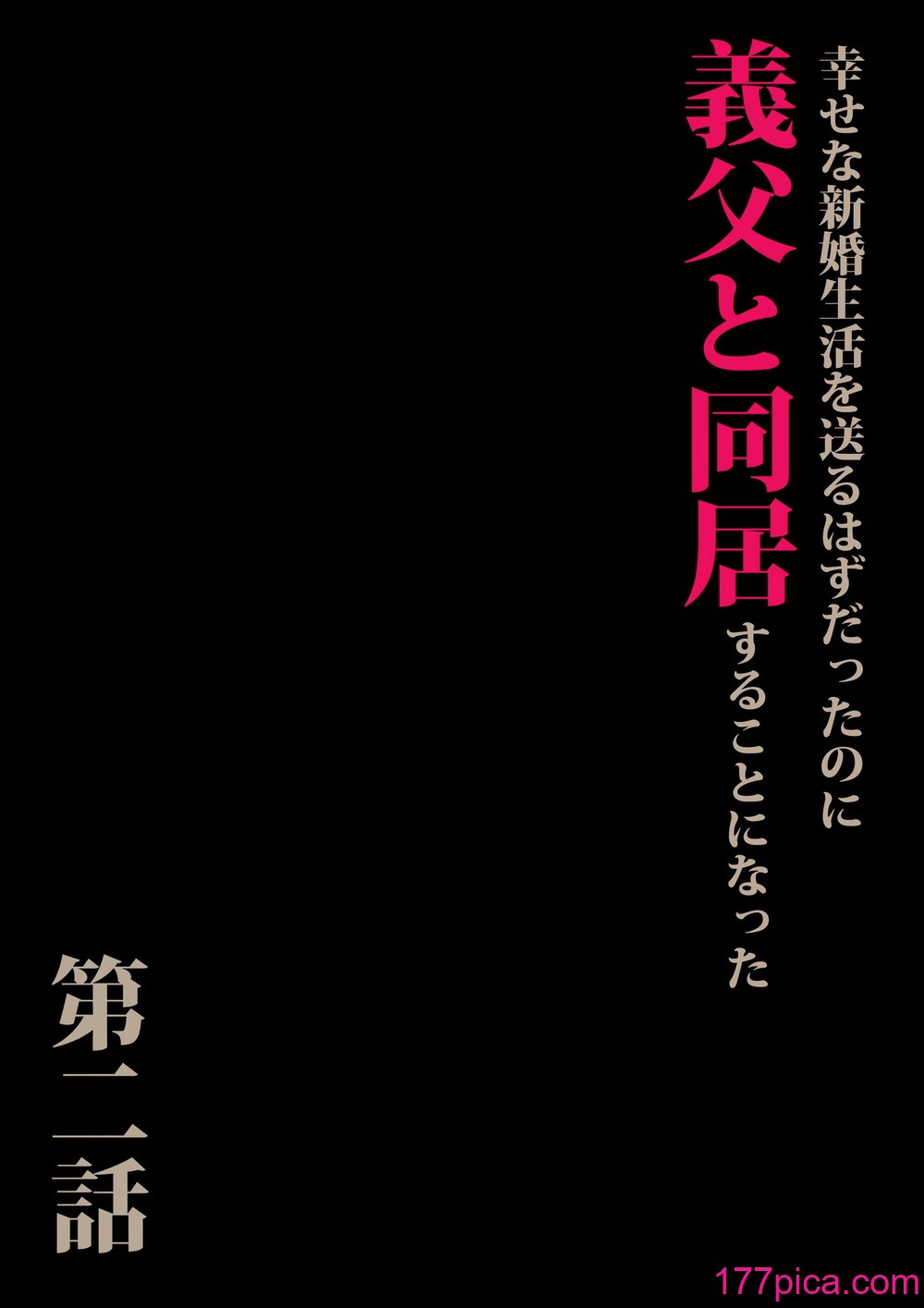 幸せな新婚生活を送るはずだったのに
義父と同居することになった

第二話

177pica.com